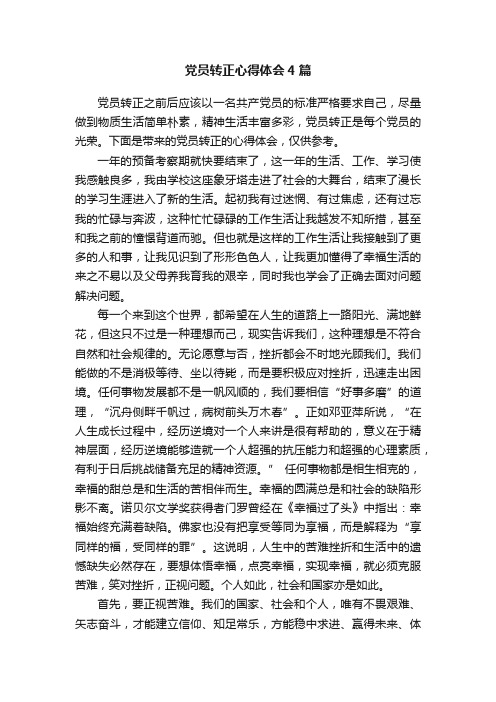 党员转正心得体会4篇

党员转正之前后应该以一名共产党员的标准严格要求自己，尽量做到物质生活简单朴素，精神生活丰富多彩，党员转正是每个党员的光荣。下面是带来的党员转正的心得体会，仅供参考。

一年的预备考察期就快要结束了，这一年的生活、工作、学习使我感触良多，我由学校这座象牙塔走进了社会的大舞台，结束了漫长的学习生涯进入了新的生活。起初我有过迷惘、有过焦虑，还有过忘我的忙碌与奔波，这种忙忙碌碌的工作生活让我越发不知所措，甚至和我之前的憧憬背道而驰。但也就是这样的工作生活让我接触到了更多的人和事，让我见识到了形形色色人，让我更加懂得了幸福生活的来之不易以及父母养我育我的艰辛，同时我也学会了正确去面对问题解决问题。

每一个来到这个世界，都希望在人生的道路上一路阳光、满地鲜花，但这只不过是一种理想而已，现实告诉我们，这种理想是不符合自然和社会规律的。无论愿意与否，挫折都会不时地光顾我们。我们能做的不是消极等待、坐以待毙，而是要积极应对挫折，迅速走出困境。任何事物发展都不是一帆风顺的，我们要相信“好事多磨”的道理，“沉舟侧畔千帆过，病树前头万木春”。正如邓亚萍所说，“在人生成长过程中，经历逆境对一个人来讲是很有帮助的，意义在于精神层面，经历逆境能够造就一个人超强的抗压能力和超强的心理素质，有利于日后挑战储备充足的精神资源。” 任何事物都是相生相克的，幸福的甜总是和生活的苦相伴而生。幸福的圆满总是和社会的缺陷形影不离。诺贝尔文学奖获得者门罗曾经在《幸福过了头》中指出：幸福始终充满着缺陷。佛家也没有把享受等同为享福，而是解释为“享同样的福，受同样的罪”。这说明，人生中的苦难挫折和生活中的遗憾缺失必然存在，要想体悟幸福，点亮幸福，实现幸福，就必须克服苦难，笑对挫折，正视问题。个人如此，社会和国家亦是如此。

首先，要正视苦难。我们的国家、社会和个人，唯有不畏艰难、矢志奋斗，才能建立信仰、知足常乐，方能稳中求进、赢得未来、体